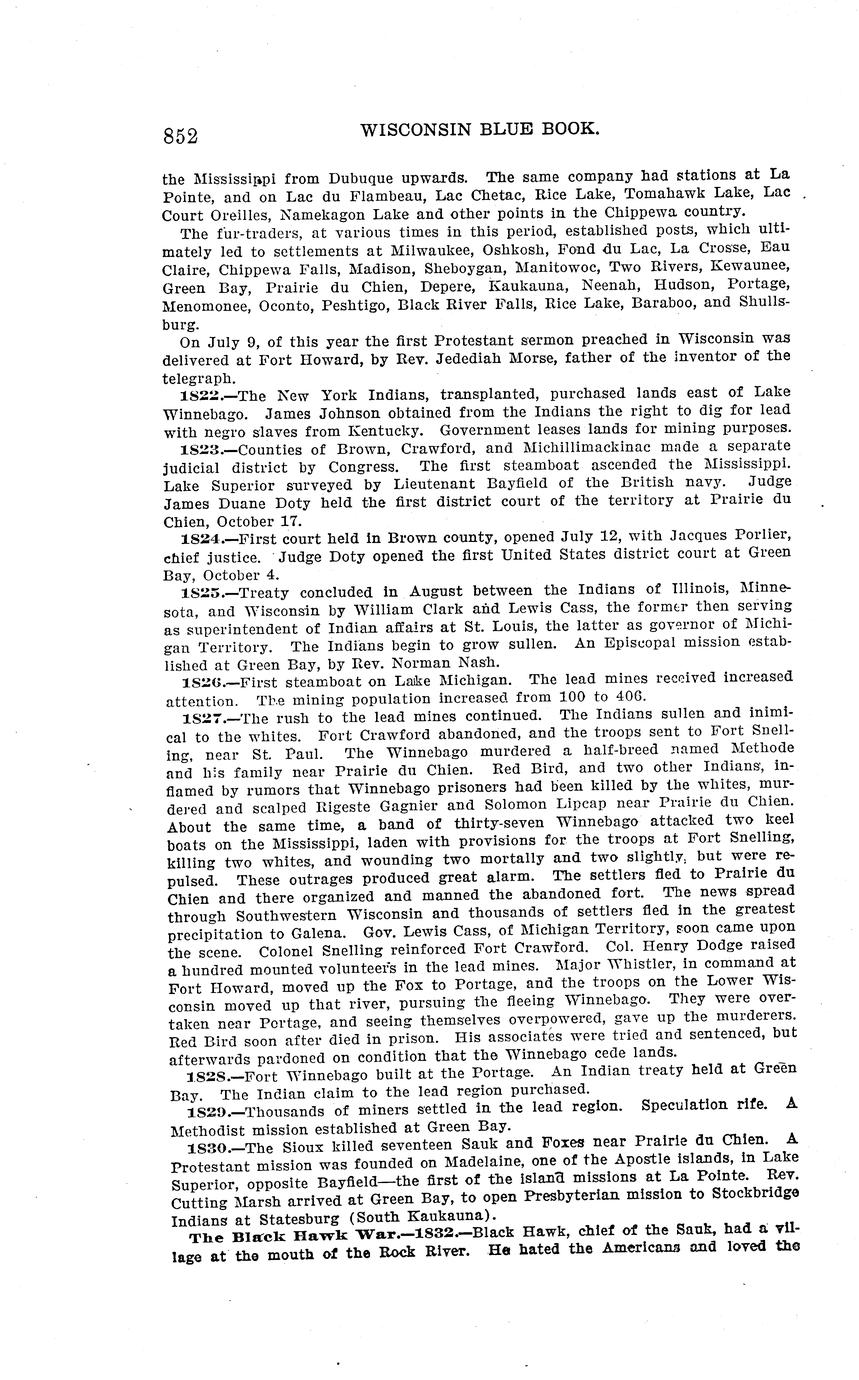 852 WISCONSIN BLUE BOOK.

the Mississippi from Dubuque upwards. The same company had stations at La Pointe, and on Lac du Flambeau, Lac Chetac, Rice Lake, Tomahawk Lake, Lac Court Oreilles, Namekagon Lake and other points in the Chippewa country.

The fur-traders, at various times in this period, established posts, which ultimately led to settlements at Milwaukee, Oshkosh, Fond du Lac, La Crosse, Eau Claire, Chippewa Falls, Madison, Sheboygan, Manitowoc, Two Rivers, Kewaunee, Green Bay, Prairie du Chien, Depere, Kaukauna, Neenah, Hudson, Portage, Menomonee, Oconto, Peshtigo, Black River Falls, Rice Lake, Baraboo, and Shullsburg.

On July 9, of this year the first Protestant sermon preached in Wisconsin was delivered at Fort Howard, by Rev. Jedediah Morse, father of the inventor of the telegraph.

1822.—The New York Indians, transplanted, purchased lands east of Lake Winnebago. James Johnson obtained from the Indians the right to dig for lead with negro slaves from Kentucky. Government leases lands for mining purposes.

1823.—Counties of Brown, Crawford, and Michillimackinac made a separate judicial district by Congress. The first steamboat ascended the Mississippi. Lake Superior surveyed by Lieutenant Bayfield of the British navy. Judge James Duane Doty held the first district court of the territory at Prairie du Chien, October 17.

1824.—First court held in Brown county, opened July 12, with Jacques Porlier, chief justice. Judge Doty opened the first United States district court at Green Bay, October 4.

1825.—Treaty concluded in August between the Indians of Illinois, Minnesota, and Wisconsin by William Clark and Lewis Cass, the former then serving as superintendent of Indian affairs at St. Louis, the latter as governor of Michigan Territory. The Indians begin to grow sullen. An Episcopal mission established at Green Bay, by Rev. Norman Nash.

1826.—First steamboat on Lake Michigan. The lead mines received increased attention. The mining population increased from 100 to 406.

1827.—The rush to the lead mines continued. The Indians sullen and inimical to the whites. Fort Crawford abandoned, and the troops sent to Fort Snelling, near St. Paul. The Winnebago murdered a half-breed named Methode and his family near Prairie du Chien. Red Bird, and two other Indians, inflamed by rumors that Winnebago prisoners had been killed by the whites, murdered and scalped Rigeste Gagnier and Solomon Lipcap near Prairie du Chien. About the same time, a band of thirty-seven Winnebago attacked two keel boats on the Mississippi, laden with provisions for the troops at Fort Snelling, killing two whites, and wounding two mortally and two slightly, but were repulsed. These outrages produced great alarm. The settlers fled to Prairie du Chien and there organized and manned the abandoned fort. The news spread through Southwestern Wisconsin and thousands of settlers fled in the greatest precipitation to Galena. Gov. Lewis Cass, of Michigan Territory, soon came upon the scene. Colonel Snelling reinforced Fort Crawford. Col. Henry Dodge raised a hundred mounted volunteers in the lead mines. Major Whistler, in command at Fort Howard, moved up the Fox to Portage, and the troops on the Lower Wisconsin moved up that river, pursuing the fleeing Winnebago. They were overtaken near Portage, and seeing themselves overpowered, gave up the murderers. Red Bird soon after died in prison. His associates were tried and sentenced, but afterwards pardoned on condition that the Winnebago cede lands.

1828.—Fort Winnebago built at the Portage. An Indian treaty held at Green Bay. The Indian claim to the lead region purchased.

1829.—Thousands of miners settled in the lead region. Speculation rife. A Methodist mission established at Green Bay.

1830.—The Sioux killed seventeen Sauk and Foxes near Prairie du Chien. A Protestant mission was founded on Madelaine, one of the Apostle islands, in Lake Superior, opposite Bayfield—the first of the island missions at La Pointe. Rev. Cutting Marsh arrived at Green Bay, to open Presbyterian mission to Stockbridge Indians at Statesburg (South Kaukauna).

The Black Hawk War.—1832.—Black Hawk, chief of the Sauk, had a village at the mouth of the Rock River. He hated the Americans and loved the